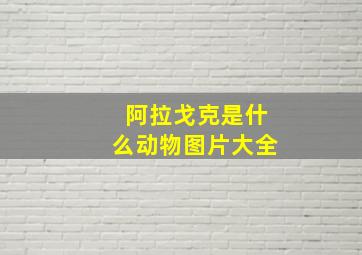 阿拉戈克是什么动物图片大全